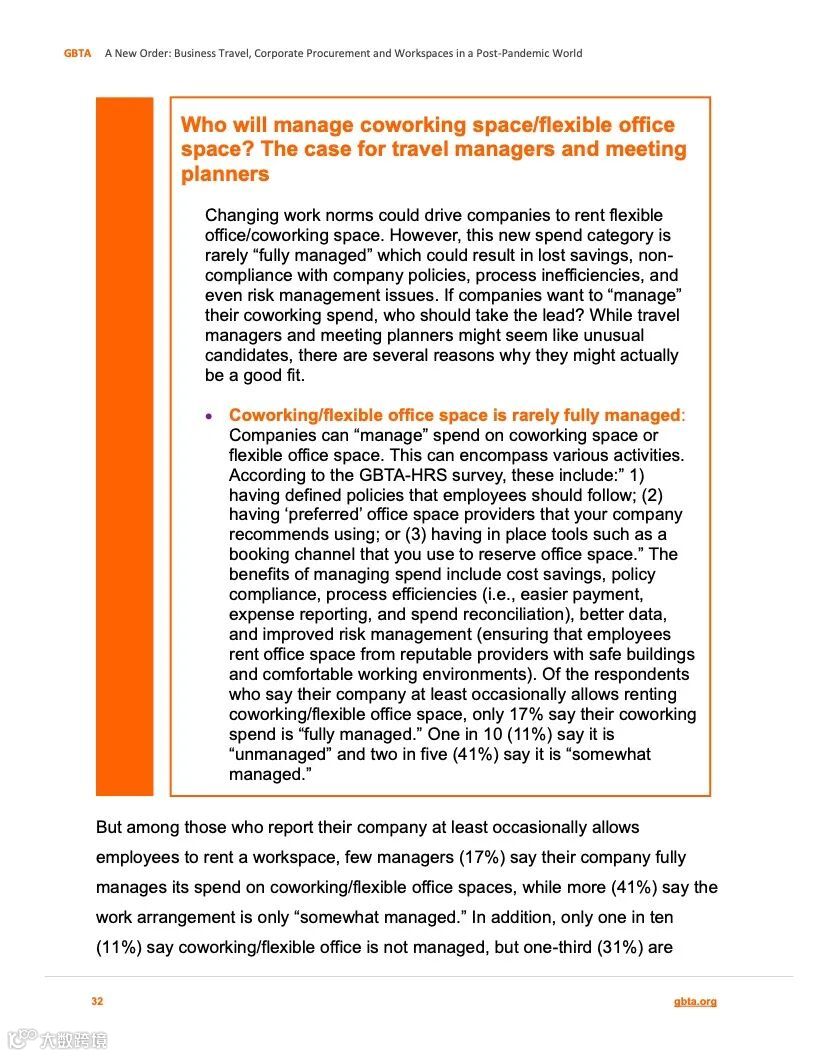 GBTA A New Order: Business Travel, Corporate Procurement and Workspaces in a Post-Pandemic World

Who will manage coworking space/flexible office space? The case for travel managers and meeting planners

Changing work norms could drive companies to rent flexible office/coworking space. However, this new spend category is rarely “fully managed” which could result in lost savings, non-compliance with company policies, process inefficiencies, and even risk management issues. If companies want to “manage” their coworking spend, who should take the lead? While travel managers and meeting planners might seem like unusual candidates, there are several reasons why they might actually be a good fit.

• Coworking/flexible office space is rarely fully managed: Companies can “manage” spend on coworking space or flexible office space. This can encompass various activities. According to the GBTA-HRS survey, these include:” 1) having defined policies that employees should follow; (2) having ‘preferred’ office space providers that your company recommends using; or (3) having in place tools such as a booking channel that you use to reserve office space.” The benefits of managing spend include cost savings, policy compliance, process efficiencies (i.e., easier payment, expense reporting, and spend reconciliation), better data, and improved risk management (ensuring that employees rent office space from reputable providers with safe buildings and comfortable working environments). Of the respondents who say their company at least occasionally allows renting coworking/flexible office space, only 17% say their coworking spend is “fully managed.” One in 10 (11%) say it is “unmanaged” and two in five (41%) say it is “somewhat managed.”

But among those who report their company at least occasionally allows employees to rent a workspace, few managers (17%) say their company fully manages its spend on coworking/flexible office spaces, while more (41%) say the work arrangement is only “somewhat managed.” In addition, only one in ten (11%) say coworking/flexible office is not managed, but one-third (31%) are

32

gbta.org

大数跨境